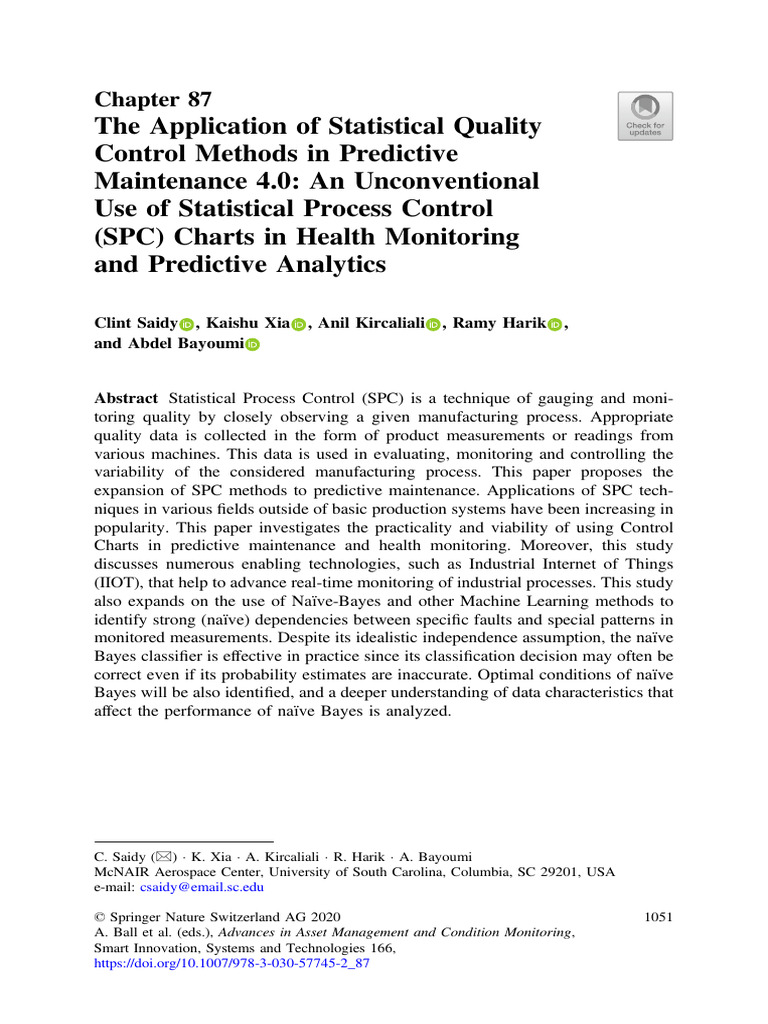 Chapter 87
The Application of Statistical Quality Control Methods in Predictive Maintenance 4.0: An Unconventional Use of Statistical Process Control (SPC) Charts in Health Monitoring and Predictive Analytics

Check for updates

Clint Saidy, Kaishu Xia, Anil Kircaliali, Ramy Harik, and Abdel Bayoumi

Abstract Statistical Process Control (SPC) is a technique of gauging and monitoring quality by closely observing a given manufacturing process. Appropriate quality data is collected in the form of product measurements or readings from various machines. This data is used in evaluating, monitoring and controlling the variability of the considered manufacturing process. This paper proposes the expansion of SPC methods to predictive maintenance. Applications of SPC techniques in various fields outside of basic production systems have been increasing in popularity. This paper investigates the practicality and viability of using Control Charts in predictive maintenance and health monitoring. Moreover, this study discusses numerous enabling technologies, such as Industrial Internet of Things (IIOT), that help to advance real-time monitoring of industrial processes. This study also expands on the use of Naïve-Bayes and other Machine Learning methods to identify strong (naïve) dependencies between specific faults and special patterns in monitored measurements. Despite its idealistic independence assumption, the naïve Bayes classifier is effective in practice since its classification decision may often be correct even if its probability estimates are inaccurate. Optimal conditions of naïve Bayes will be also identified, and a deeper understanding of data characteristics that affect the performance of naïve Bayes is analyzed.

C. Saidy (✉) · K. Xia · A. Kircaliali · R. Harik · A. Bayoumi
McNAIR Aerospace Center, University of South Carolina, Columbia, SC 29201, USA
e-mail: csaidy@email.sc.edu

© Springer Nature Switzerland AG 2020
A. Ball et al. (eds.), Advances in Asset Management and Condition Monitoring, Smart Innovation, Systems and Technologies 166,
https://doi.org/10.1007/978-3-030-57745-2_87

1051